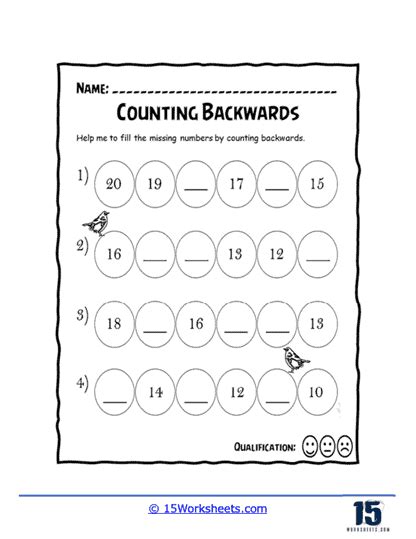 NAME: ________________________________

COUNTING BACKWARDS

Help me to fill the missing numbers by counting backwards.

1) 20 19 ___ 17 ___ 15

2) 16 ___ ___ 13 12 ___

3) 18 ___ 16 ___ ___ 13

4) ___ 14 ___ 12 ___ 10

QUALIFICATION:

© 15Worksheets.com

15 WORKSHEETS.COM